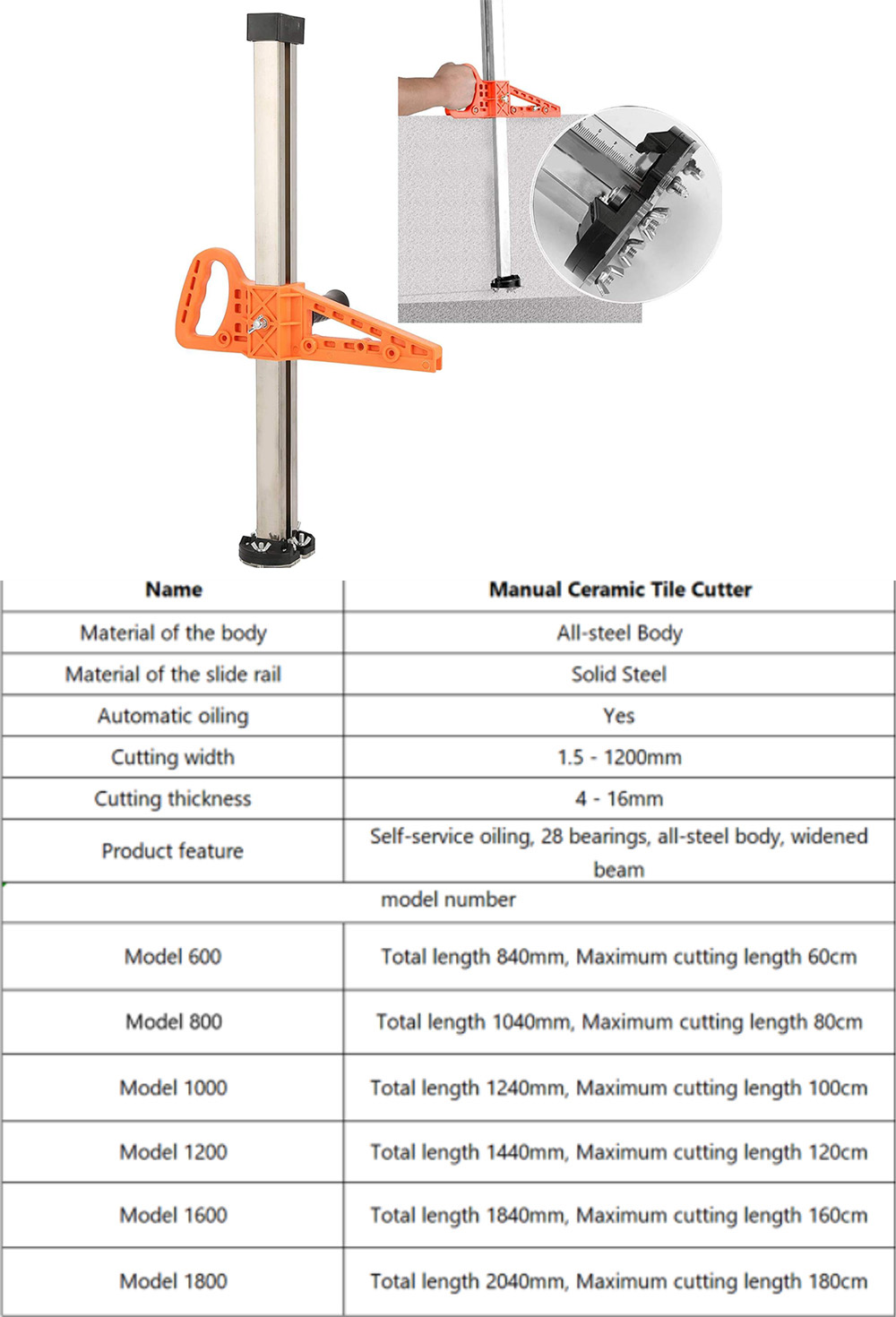 | Name | Manual Ceramic Tile Cutter |
|---|---|
| Material of the body | All-steel Body |
| Material of the slide rail | Solid Steel |
| Automatic oiling | Yes |
| Cutting width | 1.5 - 1200mm |
| Cutting thickness | 4 - 16mm |
| Product feature | Self-service oiling, 28 bearings, all-steel body, widened beam |
| model number | |
| Model 600 | Total length 840mm, Maximum cutting length 60cm |
| Model 800 | Total length 1040mm, Maximum cutting length 80cm |
| Model 1000 | Total length 1240mm, Maximum cutting length 100cm |
| Model 1200 | Total length 1440mm, Maximum cutting length 120cm |
| Model 1600 | Total length 1840mm, Maximum cutting length 160cm |
| Model 1800 | Total length 2040mm, Maximum cutting length 180cm |